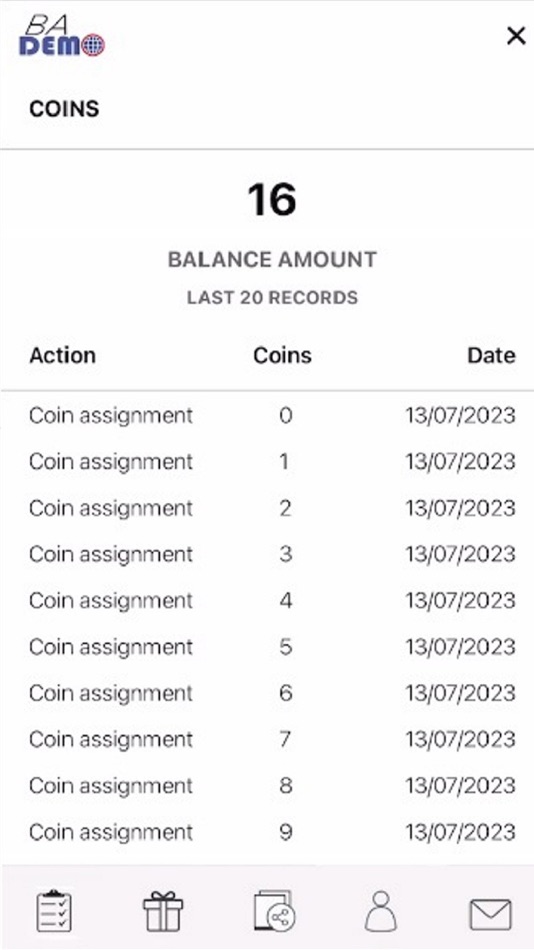 BA DEMO

×

COINS

16

BALANCE AMOUNT

LAST 20 RECORDS

| Action | Coins | Date |
|---|---|---|
| Coin assignment | 0 | 13/07/2023 |
| Coin assignment | 1 | 13/07/2023 |
| Coin assignment | 2 | 13/07/2023 |
| Coin assignment | 3 | 13/07/2023 |
| Coin assignment | 4 | 13/07/2023 |
| Coin assignment | 5 | 13/07/2023 |
| Coin assignment | 6 | 13/07/2023 |
| Coin assignment | 7 | 13/07/2023 |
| Coin assignment | 8 | 13/07/2023 |
| Coin assignment | 9 | 13/07/2023 |